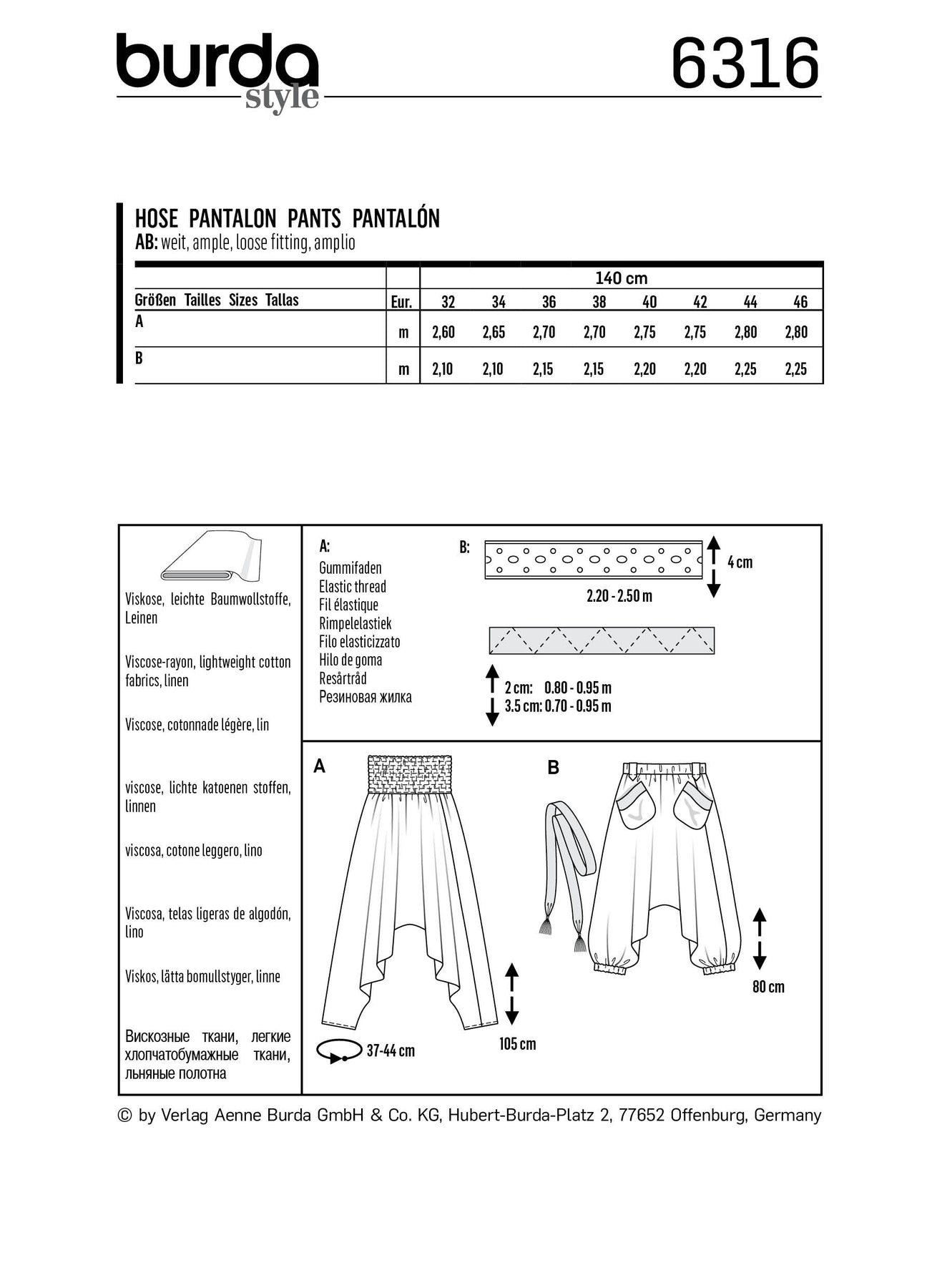 burda style

6316

HOSE PANTALON PANTS PANTALÓN
AB: weit, ample, loose fitting, amplio

| | | 140 cm | | | | | | | |
|---|---|---|---|---|---|---|---|---|---|
| Größen Tailles Sizes Tallas | Eur. | 32 | 34 | 36 | 38 | 40 | 42 | 44 | 46 |
| A | m | 2,60 | 2,65 | 2,70 | 2,70 | 2,75 | 2,75 | 2,80 | 2,80 |
| B | m | 2,10 | 2,10 | 2,15 | 2,15 | 2,20 | 2,20 | 2,25 | 2,25 |

Viskose, leichte Baumwollstoffe, Leinen

Viscose-rayon, lightweight cotton fabrics, linen

Viscose, cotonnade légère, lin

viscose, lichte katoenen stoffen, linnen

viscosa, cotone leggero, lino

Viscosa, telas ligeras de algodón, lino

Viskos, lätta bomullstyger, linne

Вискозные ткани, легкие хлопчатобумажные ткани, льняные полотна

A:
Gummifaden
Elastic thread
Fil élastique
Rimpelelastiek
Filo elasticizzato
Hilo de goma
Resårtråd
Резиновая жилка

B:
4 cm
2.20 - 2.50 m

2 cm: 0.80 - 0.95 m
3.5 cm: 0.70 - 0.95 m

A

37-44 cm

105 cm

B

80 cm

© by Verlag Aenne Burda GmbH & Co. KG, Hubert-Burda-Platz 2, 77652 Offenburg, Germany